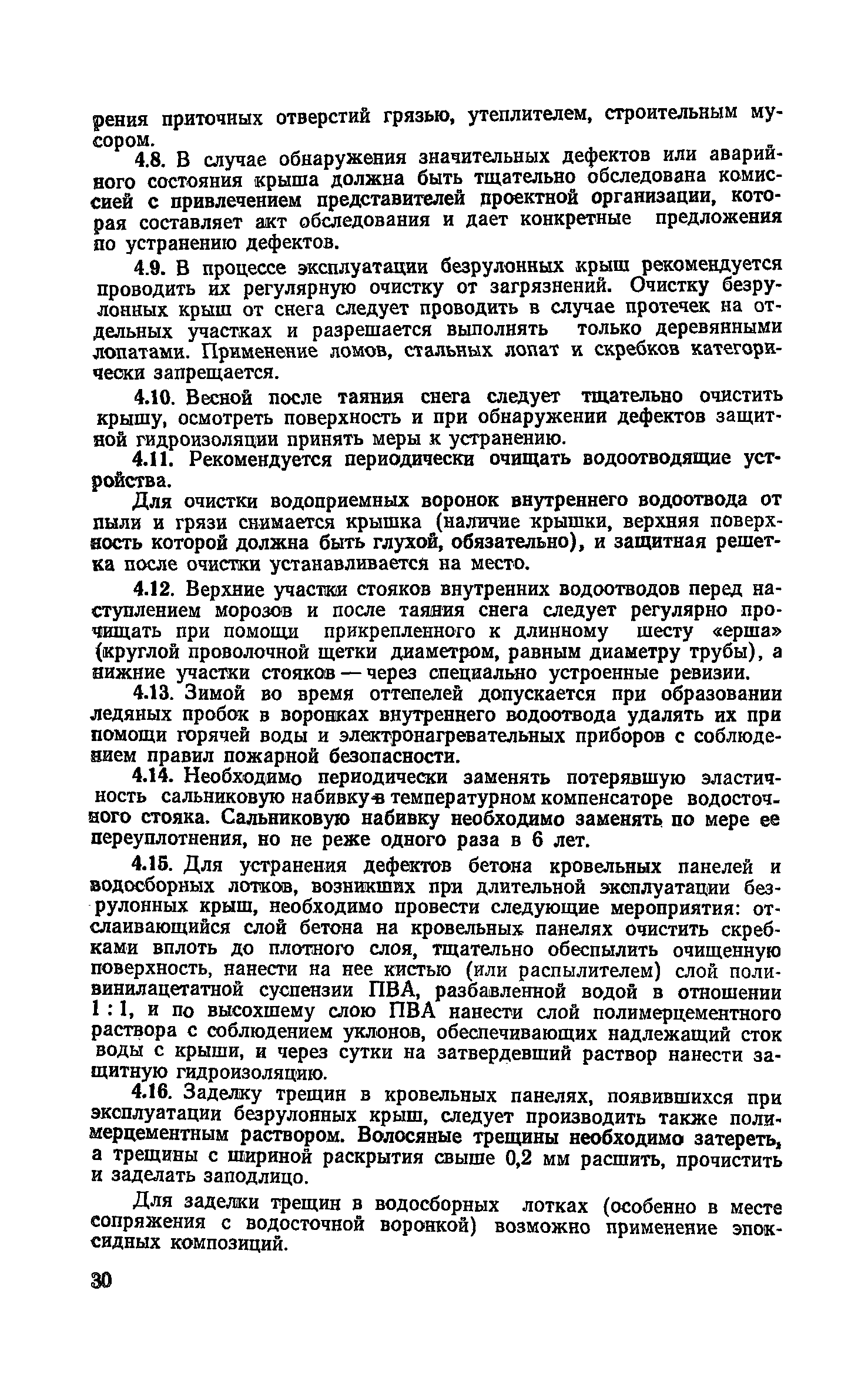 рения приточных отверстий грязью, утеплителем, строительным мусором.

4.8. В случае обнаружения значительных дефектов или аварийного состояния крыша должна быть тщательно обследована комиссией с привлечением представителей проектной организации, которая составляет акт обследования и дает конкретные предложения по устранению дефектов.

4.9. В процессе эксплуатации безрулонных крыш рекомендуется проводить их регулярную очистку от загрязнений. Очистку безрулонных крыш от снега следует проводить в случае протечек на отдельных участках и разрешается выполнять только деревянными лопатами. Применение ломов, стальных лопат и скребков категорически запрещается.

4.10. Весной после таяния снега следует тщательно очистить крышу, осмотреть поверхность и при обнаружении дефектов защитной гидроизоляции принять меры к устранению.

4.11. Рекомендуется периодически очищать водоотводящие устройства.

Для очистки водоприемных воронок внутреннего водоотвода от пыли и грязи снимается крышка (наличие крышки, верхняя поверхность которой должна быть глухой, обязательно), и защитная решетка после очистки устанавливается на место.

4.12. Верхние участки стояков внутренних водоотводов перед наступлением морозов и после таяния снега следует регулярно прочищать при помощи прикрепленного к длинному шесту «ерша» (круглой проволочной щетки диаметром, равным диаметру трубы), а нижние участки стояков — через специально устроенные ревизии.

4.13. Зимой во время оттепелей допускается при образовании ледяных пробок в воронках внутреннего водоотвода удалять их при помощи горячей воды и электронагревательных приборов с соблюдением правил пожарной безопасности.

4.14. Необходимо периодически заменять потерявшую эластичность сальниковую набивку в температурном компенсаторе водосточного стояка. Сальниковую набивку необходимо заменять по мере ее переуплотнения, но не реже одного раза в 6 лет.

4.15. Для устранения дефектов бетона кровельных панелей и водосборных лотков, возникших при длительной эксплуатации безрулонных крыш, необходимо провести следующие мероприятия: отслаивающийся слой бетона на кровельных панелях очистить скребками вплоть до плотного слоя, тщательно обеспылить очищенную поверхность, нанести на нее кистью (или распылителем) слой поливинилацетатной суспензии ПВА, разбавленной водой в отношении 1 : 1, и по высохшему слою ПВА нанести слой полимерцементного раствора с соблюдением уклонов, обеспечивающих надлежащий сток воды с крыши, и через сутки на затвердевший раствор нанести защитную гидроизоляцию.

4.16. Заделку трещин в кровельных панелях, появившихся при эксплуатации безрулонных крыш, следует производить также полимерцементным раствором. Волосяные трещины необходимо затереть, а трещины с шириной раскрытия свыше 0,2 мм расшить, прочистить и заделать заподлицо.

Для заделки трещин в водосборных лотках (особенно в месте сопряжения с водосточной воронкой) возможно применение эпоксидных композиций.

30